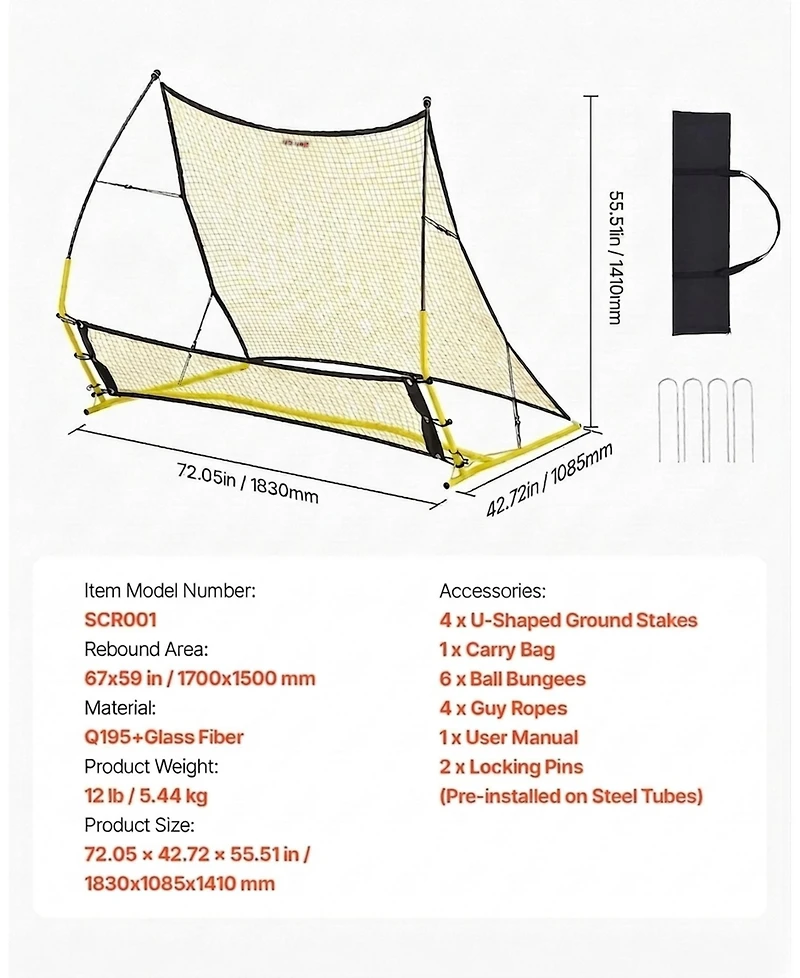 55.51in / 1410mm

72.05in / 1830mm

42.72in / 1085mm

Item Model Number:
SCR001
Rebound Area:
67x59 in / 1700x1500 mm
Material:
Q195+Glass Fiber
Product Weight:
12 lb / 5.44 kg
Product Size:
72.05 × 42.72 × 55.51 in / 1830x1085x1410 mm

Accessories:
4 x U-Shaped Ground Stakes
1 x Carry Bag
6 x Ball Bungees
4 x Guy Ropes
1 x User Manual
2 x Locking Pins
(Pre-installed on Steel Tubes)